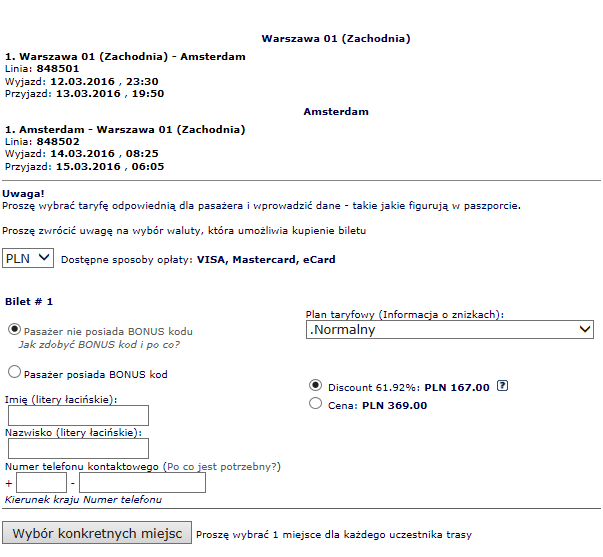 Warszawa 01 (Zachodnia)

1. Warszawa 01 (Zachodnia) - Amsterdam
Linia: 848501
Wyjazd: 12.03.2016 , 23:30
Przyjazd: 13.03.2016 , 19:50

Amsterdam

1. Amsterdam - Warszawa 01 (Zachodnia)
Linia: 848502
Wyjazd: 14.03.2016 , 08:25
Przyjazd: 15.03.2016 , 06:05

Uwaga!
Proszę wybrać taryfę odpowiednią dla pasażera i wprowadzić dane - takie jakie figurują w paszporcie.

Proszę zwrócić uwagę na wybór waluty, która umożliwia kupienie biletu

PLN Dostępne sposoby opłaty: VISA, Mastercard, eCard

Bilet # 1

Pasażer nie posiada BONUS kodu
Jak zdobyć BONUS kod i po co?

Pasażer posiada BONUS kod

Imię (litery łacińskie):

Nazwisko (litery łacińskie):

Numer telefonu kontaktowego (Po co jest potrzebny?)
+ -
Kierunek kraju Numer telefonu

Plan taryfowy (Informacja o znizkach):
.Normalny

Discount 61.92%: PLN 167.00 ?
Cena: PLN 369.00

Wybór konkretnych miejsc Proszę wybrać 1 miejsce dla każdego uczestnika trasy